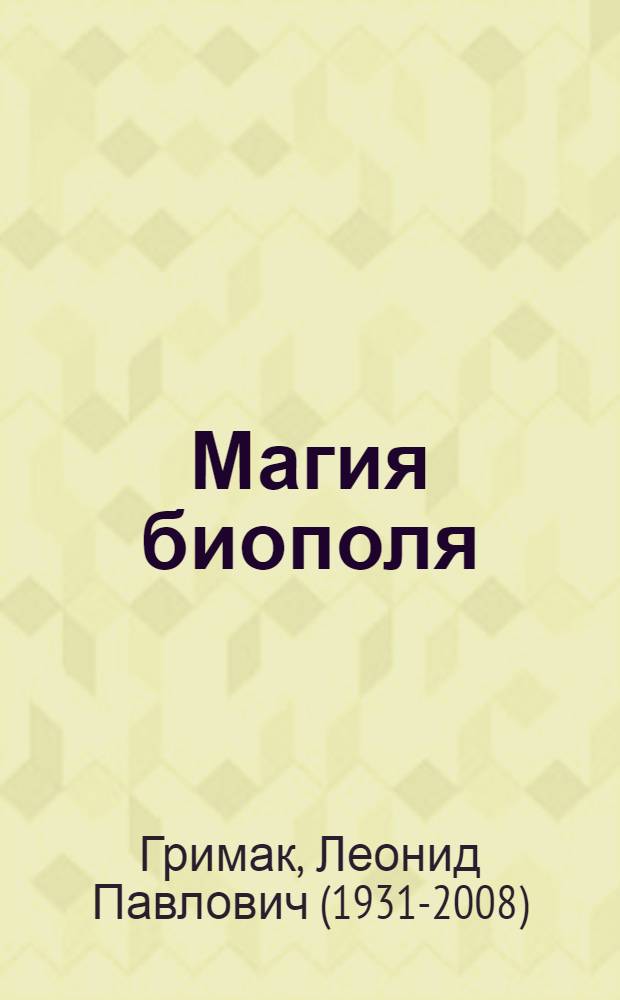 Магия биополя

Гримак, Леонид Павлович (1931-2008)